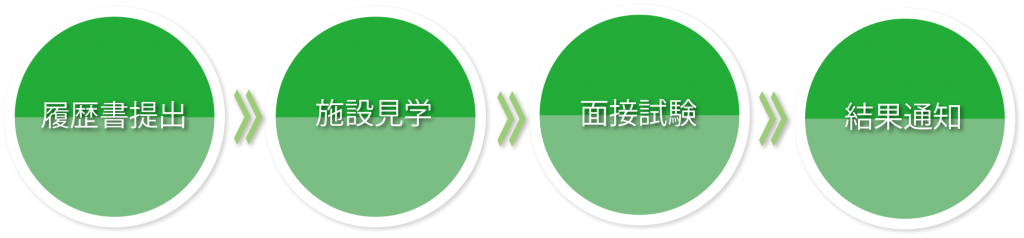 履歴書提出

施設見学

面接試験

結果通知